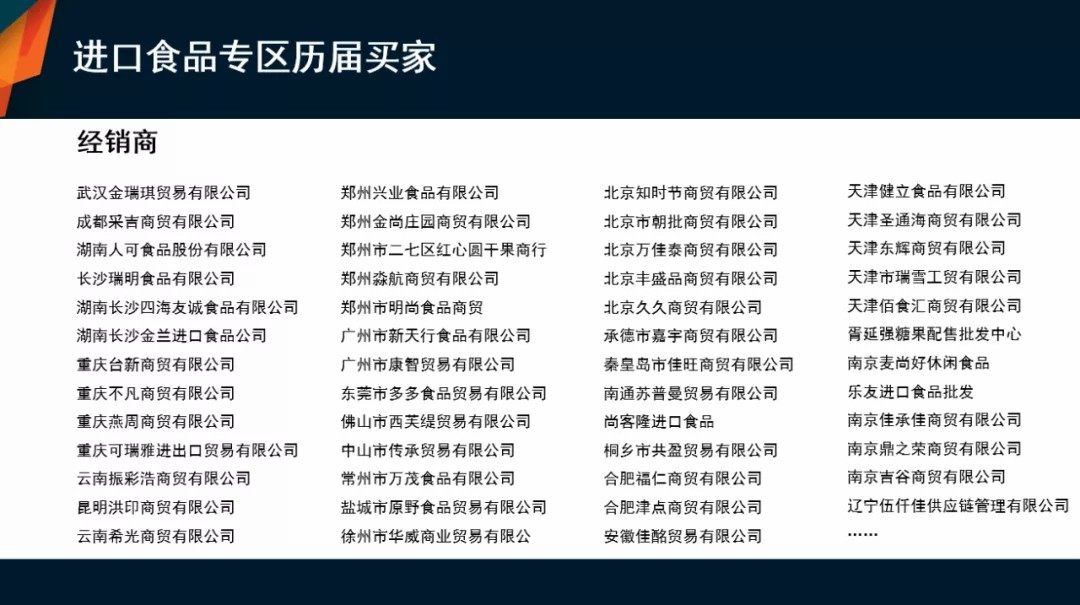 进口食品专区历届买家

经销商

武汉金瑞琪贸易有限公司
成都采吉商贸有限公司
湖南人可食品股份有限公司
长沙瑞明食品有限公司
湖南长沙四海友诚食品有限公司
湖南长沙金兰进口食品公司
重庆台新商贸有限公司
重庆不凡商贸有限公司
重庆燕周商贸有限公司
重庆可瑞雅进出口贸易有限公司
云南振彩浩商贸有限公司
昆明洪印商贸有限公司
云南希光商贸有限公司

郑州兴业食品有限公司
郑州金尚庄园商贸有限公司
郑州市二七区红心圆干果商行
郑州淼航商贸有限公司
郑州市明尚食品商贸
广州市新天行食品有限公司
广州市康智贸易有限公司
东莞市多多食品贸易有限公司
佛山市西芙缇贸易有限公司
中山市传承贸易有限公司
常州市万茂食品有限公司
盐城市原野食品贸易有限公司
徐州市华威商业贸易有限公

北京知时节商贸有限公司
北京市朝批商贸有限公司
北京万佳泰商贸有限公司
北京丰盛品商贸有限公司
北京久久商贸有限公司
承德市嘉宇商贸有限公司
秦皇岛市佳旺商贸有限公司
南通苏普曼贸易有限公司
尚客隆进口食品
桐乡市共盈贸易有限公司
合肥福仁商贸有限公司
合肥津点商贸有限公司
安徽佳酩贸易有限公司

天津健立食品有限公司
天津圣通海商贸有限公司
天津东辉商贸有限公司
天津市瑞雪工贸有限公司
天津佰食汇商贸有限公司
胥延强糖果配售批发中心
南京麦尚好休闲食品
乐友进口食品批发
南京佳承佳商贸有限公司
南京鼎之荣商贸有限公司
南京吉谷商贸有限公司
辽宁伍仟佳供应链管理有限公司
……